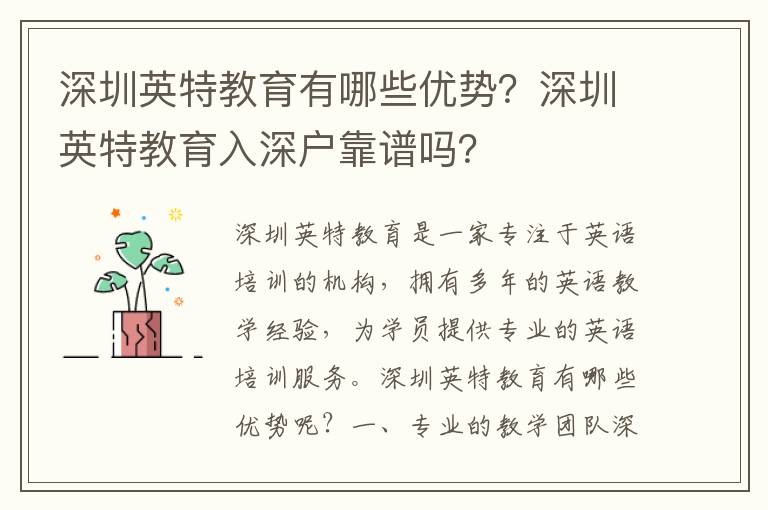 深圳英特教育有哪些优势？深圳英特教育入深户靠谱吗？

深圳英特教育是一家专注于英语培训的机构，拥有多年的英语教学经验，为学员提供专业的英语培训服务。深圳英特教育有哪些优势呢？一、专业的教学团队深